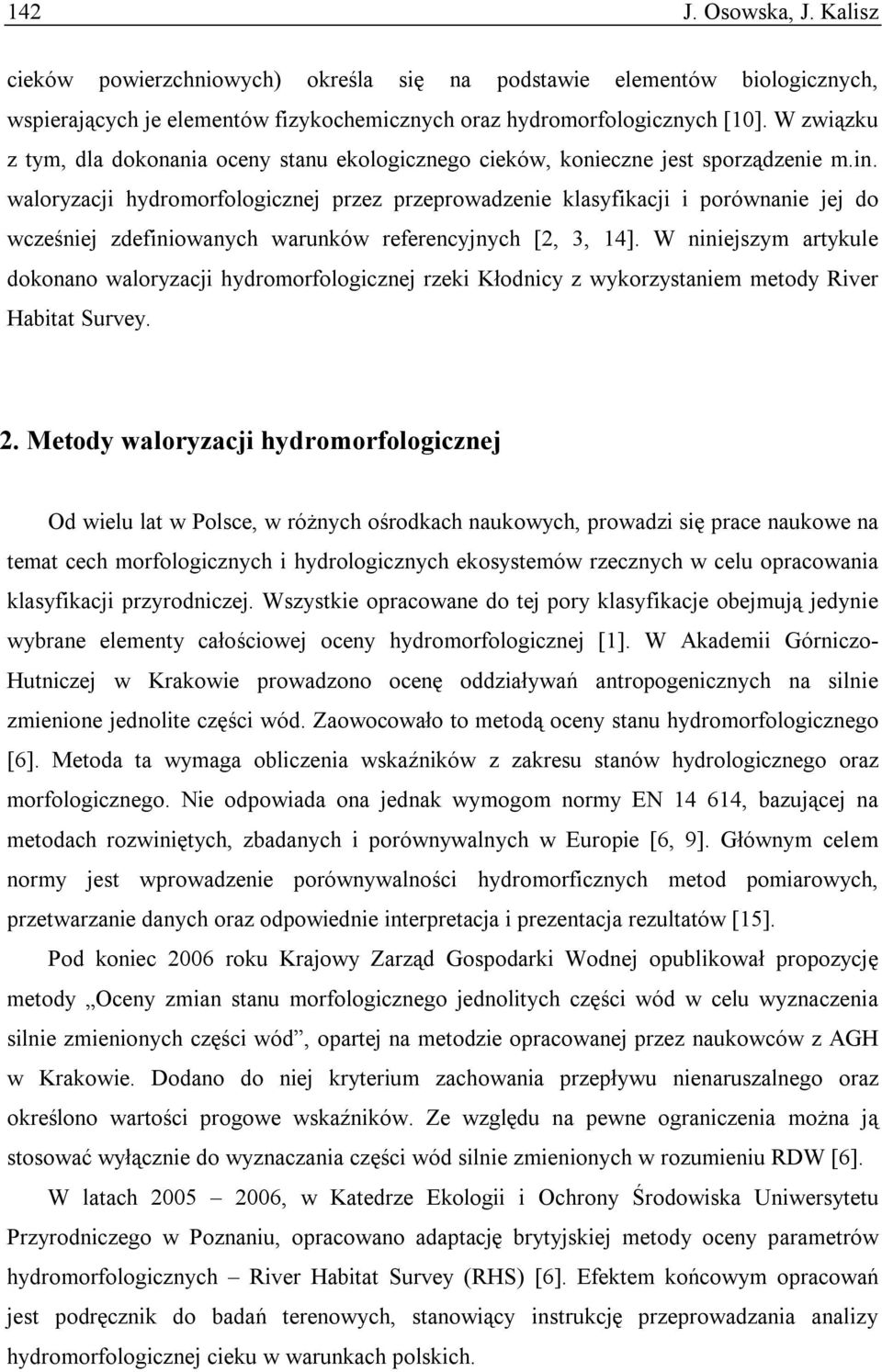 142 J. Osowska, J. Kalisz

cieków powierzchniowych) określa się na podstawie elementów biologicznych, wspierających je elementów fizykochemicznych oraz hydromorfologicznych [10]. W związku z tym, dla dokonania oceny stanu ekologicznego cieków, konieczne jest sporządzenie m.in. waloryzacji hydromorfologicznej przez przeprowadzenie klasyfikacji i porównanie jej do wcześniej zdefiniowanych warunków referencyjnych [2, 3, 14]. W niniejszym artykule dokonano waloryzacji hydromorfologicznej rzeki Kłodnicy z wykorzystaniem metody River Habitat Survey.

2. Metody waloryzacji hydromorfologicznej

Od wielu lat w Polsce, w różnych ośrodkach naukowych, prowadzi się prace naukowe na temat cech morfologicznych i hydrologicznych ekosystemów rzecznych w celu opracowania klasyfikacji przyrodniczej. Wszystkie opracowane do tej pory klasyfikacje obejmują jedynie wybrane elementy całościowej oceny hydromorfologicznej [1]. W Akademii Górniczo-Hutniczej w Krakowie prowadzono ocenę oddziaływań antropogenicznych na silnie zmienione jednolite części wód. Zaowocowało to metodą oceny stanu hydromorfologicznego [6]. Metoda ta wymaga obliczenia wskaźników z zakresu stanów hydrologicznego oraz morfologicznego. Nie odpowiada ona jednak wymogom normy EN 14 614, bazującej na metodach rozwiniętych, zbadanych i porównywalnych w Europie [6, 9]. Głównym celem normy jest wprowadzenie porównywalności hydromorficznych metod pomiarowych, przetwarzanie danych oraz odpowiednie interpretacja i prezentacja rezultatów [15].

Pod koniec 2006 roku Krajowy Zarząd Gospodarki Wodnej opublikował propozycję metody „Oceny zmian stanu morfologicznego jednolitych części wód w celu wyznaczenia silnie zmienionych części wód”, opartej na metodzie opracowanej przez naukowców z AGH w Krakowie. Dodano do niej kryterium zachowania przepływu nienaruszalnego oraz określono wartości progowe wskaźników. Ze względu na pewne ograniczenia można ją stosować wyłącznie do wyznaczania części wód silnie zmienionych w rozumieniu RDW [6].

W latach 2005 – 2006, w Katedrze Ekologii i Ochrony Środowiska Uniwersytetu Przyrodniczego w Poznaniu, opracowano adaptację brytyjskiej metody oceny parametrów hydromorfologicznych – River Habitat Survey (RHS) [6]. Efektem końcowym opracowań jest podręcznik do badań terenowych, stanowiący instrukcję przeprowadzania analizy hydromorfologicznej cieku w warunkach polskich.